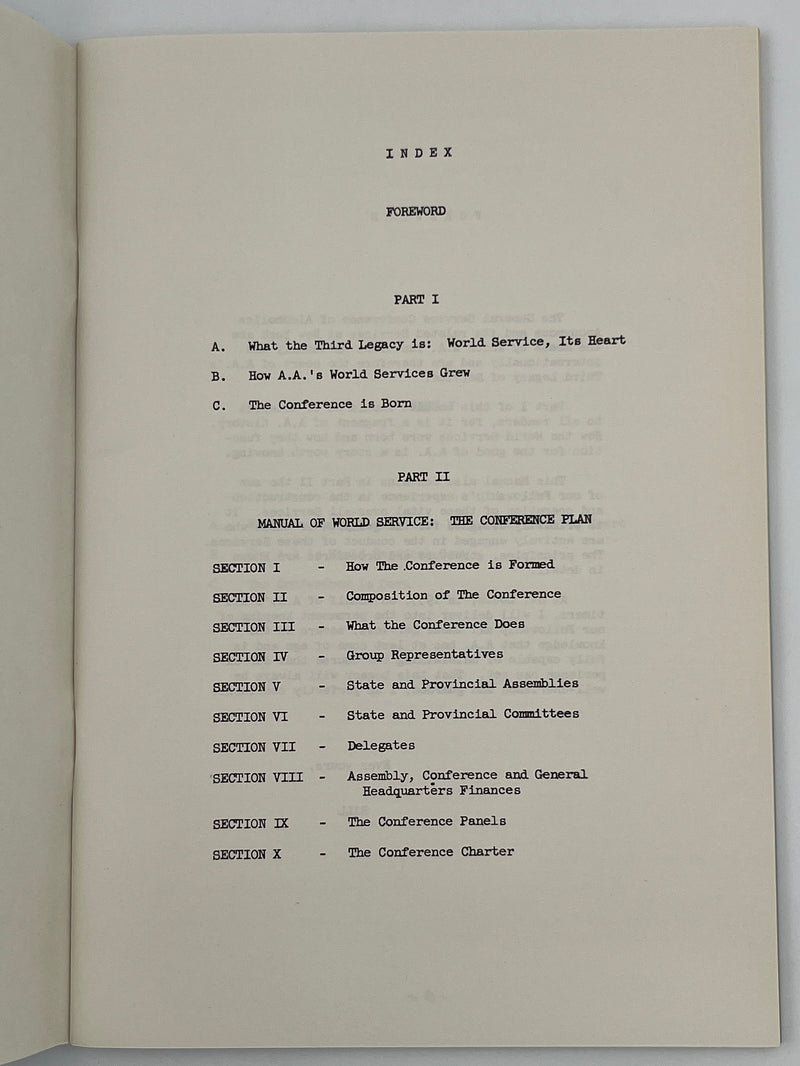 I N D E X

FOREWORD

PART I

A. What the Third Legacy is: World Service, Its Heart

B. How A.A.'s World Services Grew

C. The Conference is Born

PART II

MANUAL OF WORLD SERVICE: THE CONFERENCE PLAN

SECTION I - How The Conference is Formed

SECTION II - Composition of The Conference

SECTION III - What the Conference Does

SECTION IV - Group Representatives

SECTION V - State and Provincial Assemblies

SECTION VI - State and Provincial Committees

SECTION VII - Delegates

SECTION VIII - Assembly, Conference and General Headquarters Finances

SECTION IX - The Conference Panels

SECTION X - The Conference Charter